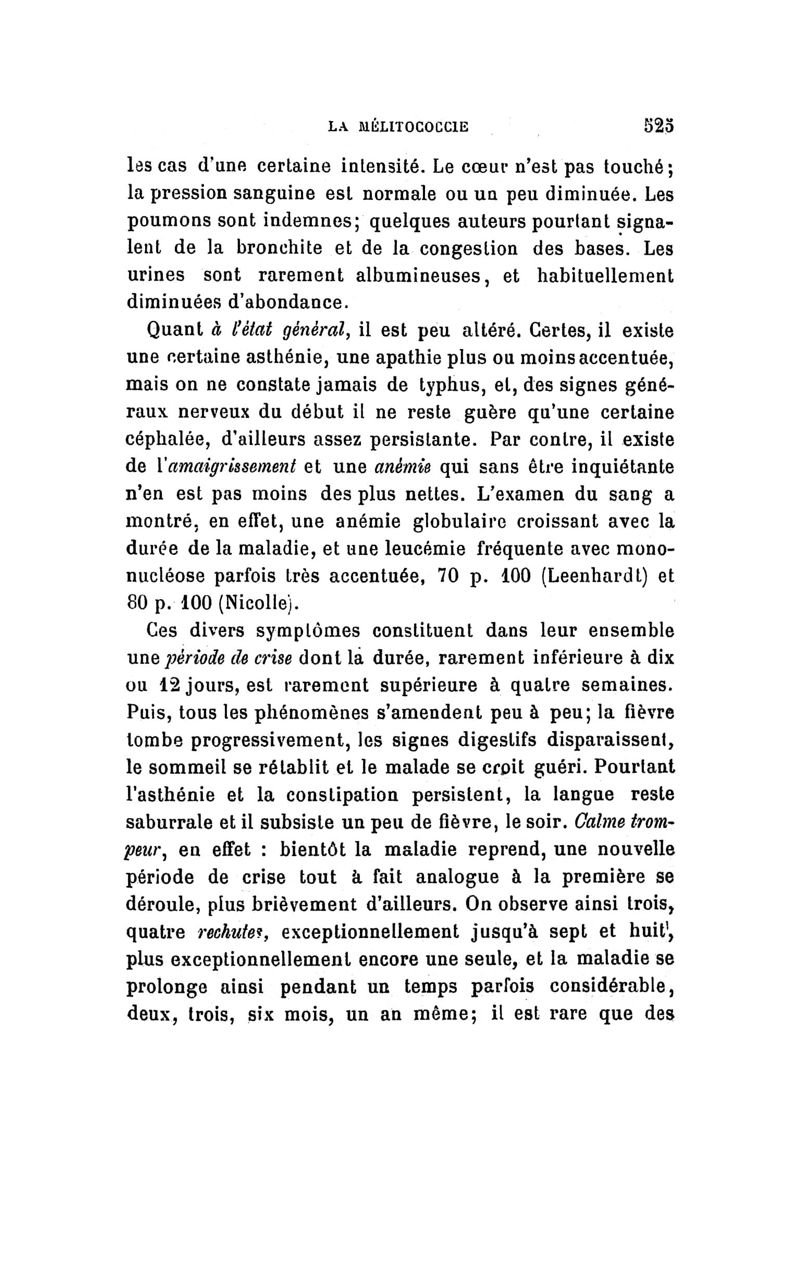 LA MÉLITOCOCCIE 525

les cas d'une certaine intensité. Le cœur n'est pas touché; la pression sanguine est normale ou un peu diminuée. Les poumons sont indemnes; quelques auteurs pourtant signalent de la bronchite et de la congestion des bases. Les urines sont rarement albumineuses, et habituellement diminuées d'abondance.

Quant à l'état général, il est peu altéré. Certes, il existe une certaine asthénie, une apathie plus ou moins accentuée, mais on ne constate jamais de typhus, et, des signes généraux nerveux du début il ne reste guère qu'une certaine céphalée, d'ailleurs assez persistante. Par contre, il existe de l'amaigrissement et une anémie qui sans être inquiétante n'en est pas moins des plus nettes. L'examen du sang a montré, en effet, une anémie globulaire croissant avec la durée de la maladie, et une leucémie fréquente avec mononucléose parfois très accentuée, 70 p. 100 (Leenhardt) et 80 p. 100 (Nicolle).

Ces divers symptômes constituent dans leur ensemble une période de crise dont la durée, rarement inférieure à dix ou 12 jours, est rarement supérieure à quatre semaines. Puis, tous les phénomènes s'amendent peu à peu; la fièvre tombe progressivement, les signes digestifs disparaissent, le sommeil se rétablit et le malade se croit guéri. Pourtant l'asthénie et la constipation persistent, la langue reste saburrale et il subsiste un peu de fièvre, le soir. Calme trompeur, en effet : bientôt la maladie reprend, une nouvelle période de crise tout à fait analogue à la première se déroule, plus brièvement d'ailleurs. On observe ainsi trois, quatre rechutes, exceptionnellement jusqu'à sept et huit, plus exceptionnellement encore une seule, et la maladie se prolonge ainsi pendant un temps parfois considérable, deux, trois, six mois, un an même; il est rare que des